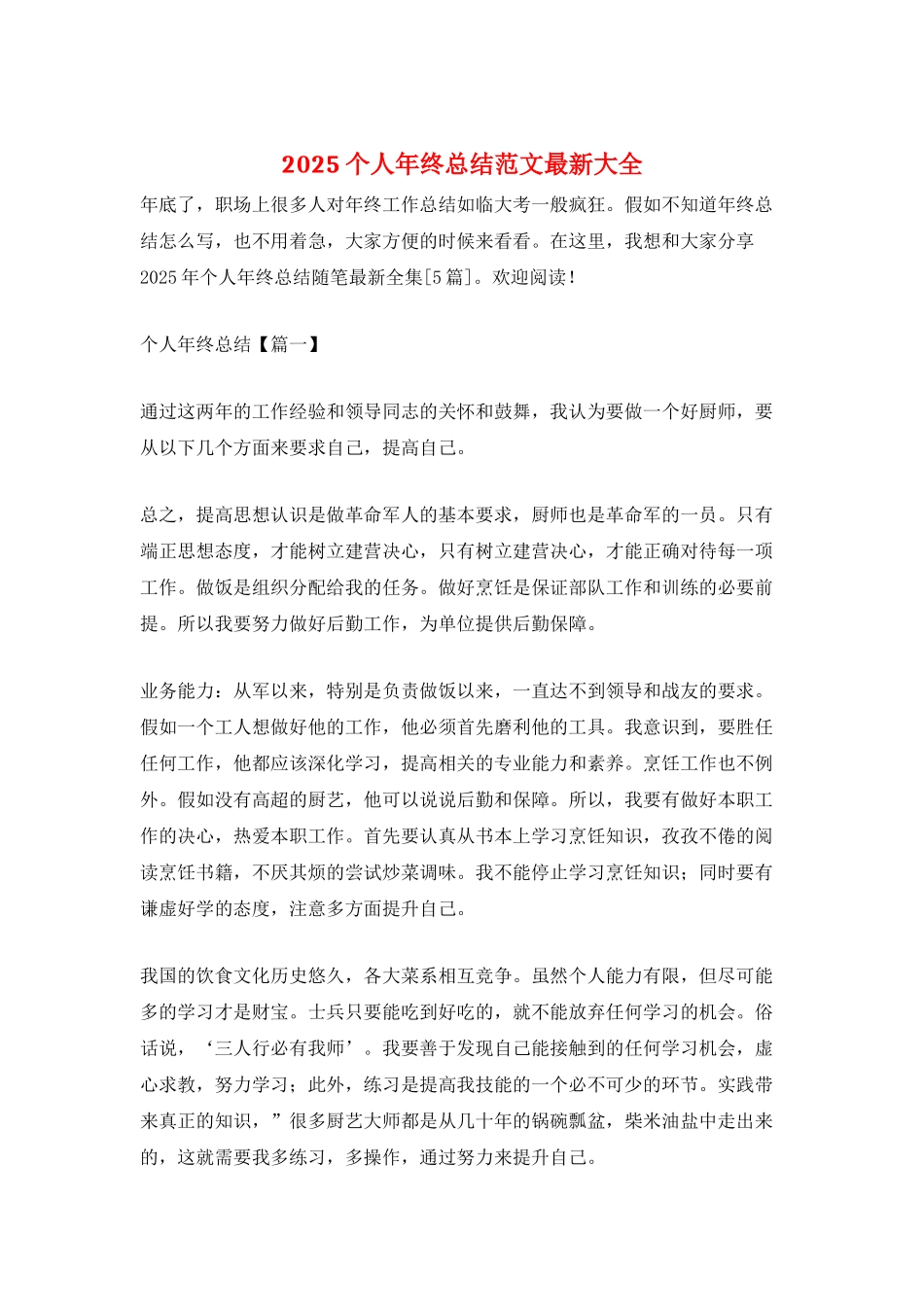 2025个人年终总结范文最新大全

年底了，职场上很多人对年终工作总结如临大考一般疯狂。假如不知道年终总结怎么写，也不用着急，大家方便的时候来看看。在这里，我想和大家分享2025年个人年终总结随笔最新全集[5篇]。欢迎阅读！

个人年终总结【篇一】

通过这两年的工作经验和领导同志的关怀和鼓舞，我认为要做一个好厨师，要从以下几个方面来要求自己，提高自己。

总之，提高思想认识是做革命军人的基本要求，厨师也是革命军的一员。只有端正思想态度，才能树立建营决心，只有树立建营决心，才能正确对待每一项工作。做饭是组织分配给我的任务。做好烹饪是保证部队工作和训练的必要前提。所以我要努力做好后勤工作，为单位提供后勤保障。

业务能力：从军以来，特别是负责做饭以来，一直达不到领导和战友的要求。假如一个工人想做好他的工作，他必须首先磨利他的工具。我意识到，要胜任任何工作，他都应该深化学习，提高相关的专业能力和素养。烹饪工作也不例外。假如没有高超的厨艺，他可以说说后勤和保障。所以，我要有做好本职工作的决心，热爱本职工作。首先要认真从书本上学习烹饪知识，孜孜不倦的阅读烹饪书籍，不厌其烦的尝试炒菜调味。我不能停止学习烹饪知识；同时要有谦虚好学的态度，注意多方面提升自己。

我国的饮食文化历史悠久，各大菜系相互竞争。虽然个人能力有限，但尽可能多的学习才是财宝。士兵只要能吃到好吃的，就不能放弃任何学习的机会。俗话说，‘三人行必有我师’。我要善于发现自己能接触到的任何学习机会，虚心求教，努力学习；此外，练习是提高我技能的一个必不可少的环节。实践带来真正的知识，”很多厨艺大师都是从几十年的锅碗瓢盆，柴米油盐中走出来的，这就需要我多练习，多操作，通过努力来提升自己。